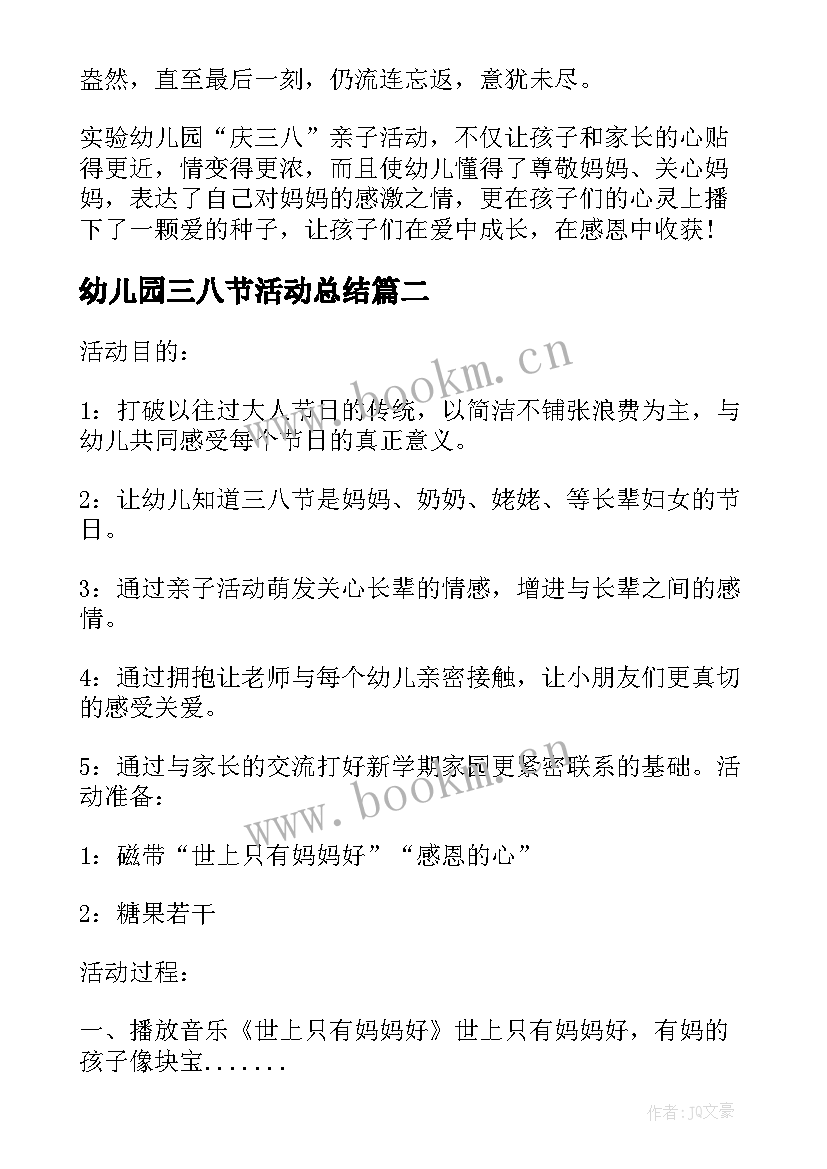 盎然，直至最后一刻，仍流连忘返，意犹未尽。

实验幼儿园“庆三八”亲子活动，不仅让孩子和家长的心贴得更近，情变得更浓，而且使幼儿懂得了尊敬妈妈、关心妈妈，表达了自己对妈妈的感激之情，更在孩子们的心灵上播下了一颗爱的种子，让孩子们在爱中成长，在感恩中收获！

幼儿园三八节活动总结篇二

活动目的：

1：打破以往过大人节日的传统，以简洁不铺张浪费为主，与幼儿共同感受每个节日的真正意义。

2：让幼儿知道三八节是妈妈、奶奶、姥姥、等长辈妇女的节日。

3：通过亲子活动萌发关心长辈的情感，增进与长辈之间的感情。

4：通过拥抱让老师与每个幼儿亲密接触，让小朋友们更真切的感受关爱。

5：通过与家长的交流打好新学期家园更紧密联系的基础。活动准备：

1：磁带“世上只有妈妈好”“感恩的心”

2：糖果若干

活动过程：

一、播放音乐《世上只有妈妈好》世上只有妈妈好，有妈的孩子像块宝.......

www.bookm.cn

www.bookm.cn

作者：JQ文豪